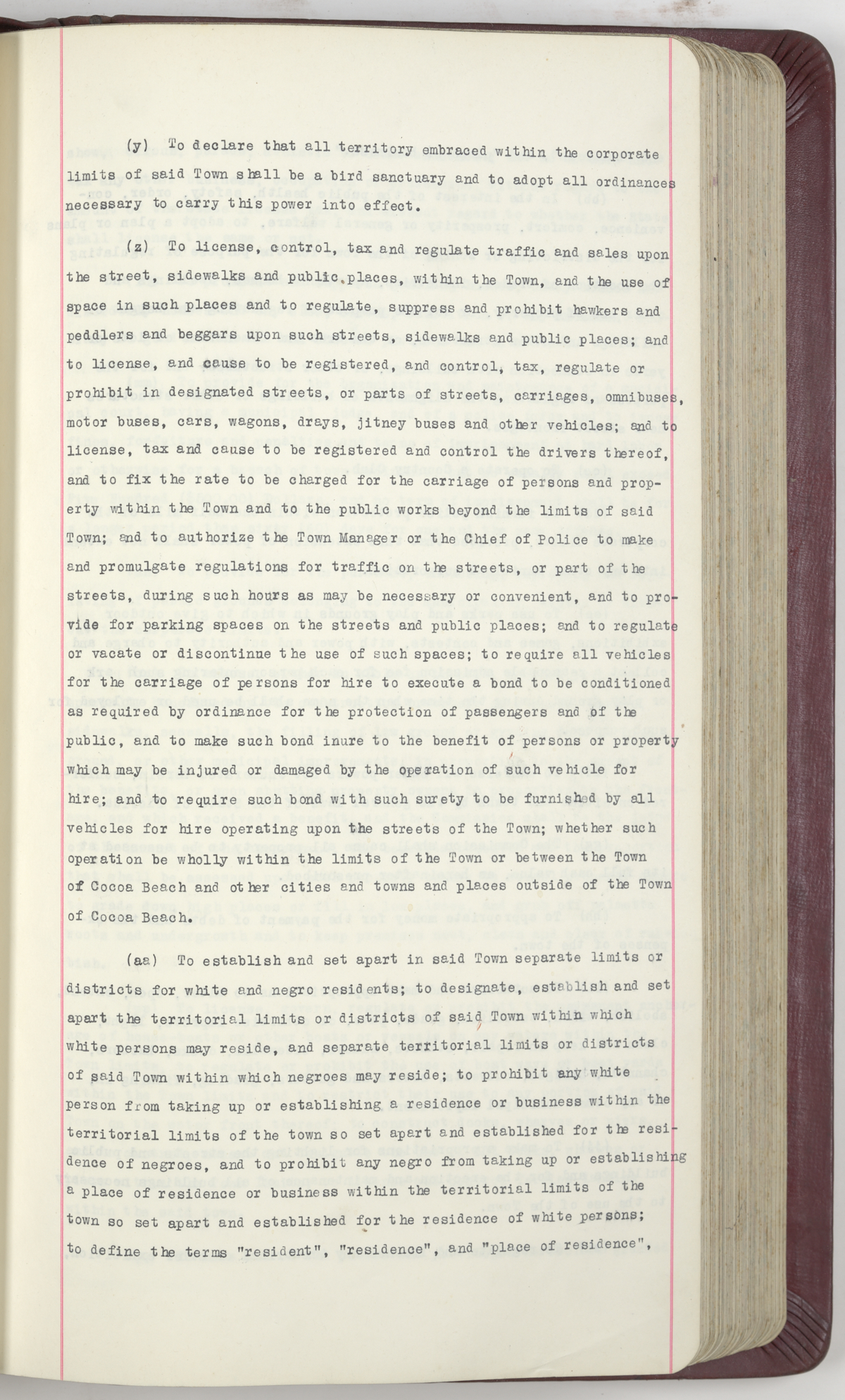 (y) To declare that all territory embraced within the corporate limits of said Town shall be a bird sanctuary and to adopt all ordinances necessary to carry this power into effect.

(z) To license, control, tax and regulate traffic and sales upon the street, sidewalks and public places, within the Town, and the use of space in such places and to regulate, suppress and prohibit hawkers and peddlers and beggars upon such streets, sidewalks and public places; and to license, and cause to be registered, and control, tax, regulate or prohibit in designated streets, or parts of streets, carriages, omnibuses, motor buses, cars, wagons, drays, jitney buses and other vehicles; and to license, tax and cause to be registered and control the drivers thereof, and to fix the rate to be charged for the carriage of persons and property within the Town and to the public works beyond the limits of said Town; and to authorize the Town Manager or the Chief of Police to make and promulgate regulations for traffic on the streets, or part of the streets, during such hours as may be necessary or convenient, and to provide for parking spaces on the streets and public places; and to regulate or vacate or discontinue the use of such spaces; to require all vehicles for the carriage of persons for hire to execute a bond to be conditioned as required by ordinance for the protection of passengers and of the public, and to make such bond inure to the benefit of persons or property which may be injured or damaged by the operation of such vehicle for hire; and to require such bond with such surety to be furnished by all vehicles for hire operating upon the streets of the Town; whether such operation be wholly within the limits of the Town or between the Town of Cocoa Beach and other cities and towns and places outside of the Town of Cocoa Beach.

(aa) To establish and set apart in said Town separate limits or districts for white and negro residents; to designate, establish and set apart the territorial limits or districts of said Town within which white persons may reside, and separate territorial limits or districts of said Town within which negroes may reside; to prohibit any white person from taking up or establishing a residence or business within the territorial limits of the town so set apart and established for the residence of negroes, and to prohibit any negro from taking up or establishing a place of residence or business within the territorial limits of the town so set apart and established for the residence of white persons; to define the terms "resident", "residence", and "place of residence",